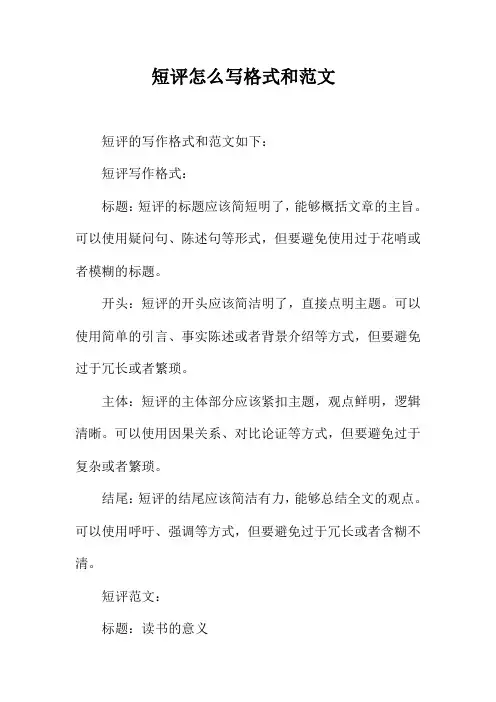 短评怎么写格式和范文

短评的写作格式和范文如下：

短评写作格式：

标题：短评的标题应该简短明了，能够概括文章的主旨。可以使用疑问句、陈述句等形式，但要避免使用过于花哨或者模糊的标题。

开头：短评的开头应该简洁明了，直接点明主题。可以使用简单的引言、事实陈述或者背景介绍等方式，但要避免过于冗长或者繁琐。

主体：短评的主体部分应该紧扣主题，观点鲜明，逻辑清晰。可以使用因果关系、对比论证等方式，但要避免过于复杂或者繁琐。

结尾：短评的结尾应该简洁有力，能够总结全文的观点。可以使用呼吁、强调等方式，但要避免过于冗长或者含糊不清。

短评范文：

标题：读书的意义